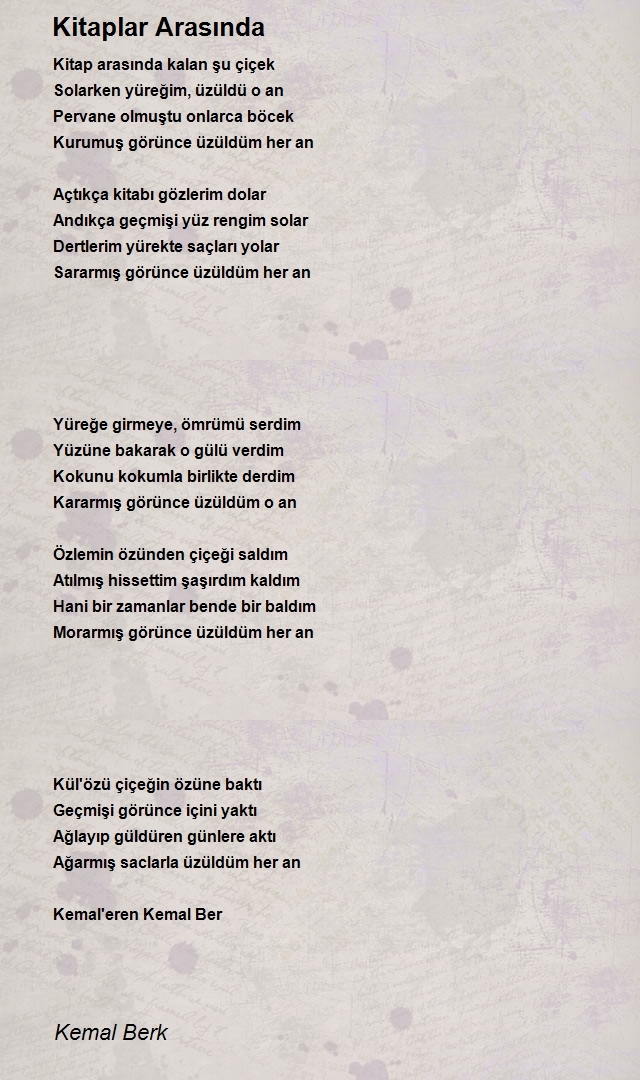 Kitaplar Arasında

Kitap arasında kalan şu çiçek
Solarken yüreğim, üzüldü o an
Pervane olmuştu onlarca böcek
Kurumuş görünce üzüldüm her an

Açtıkça kitabı gözlerim dolar
Andıkça geçmişi yüz rengim solar
Dertlerim yürekte saçları yolar
Sararmış görünce üzüldüm her an

Yüreğe girmeye, ömrümü serdim
Yüzüne bakarak o gülü verdim
Kokunu kokumla birlikte derdim
Kararmış görünce üzüldüm o an

Özlemin özünden çiçeği saldım
Atılmış hissettim şaşırdım kaldım
Hani bir zamanlar bende bir baldım
Morarmış görünce üzüldüm her an

Kül'özü çiçeğin özüne baktı
Geçmişi görünce içini yaktı
Ağlayıp güldüren günlere aktı
Ağarmış saclarla üzüldüm her an

Kemal'eren Kemal Ber

Kemal Berk